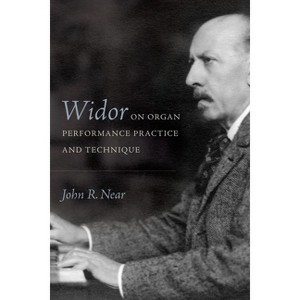 Widor ON ORGAN PERFORMANCE PRACTICE AND TECHNIQUE

John R. Near